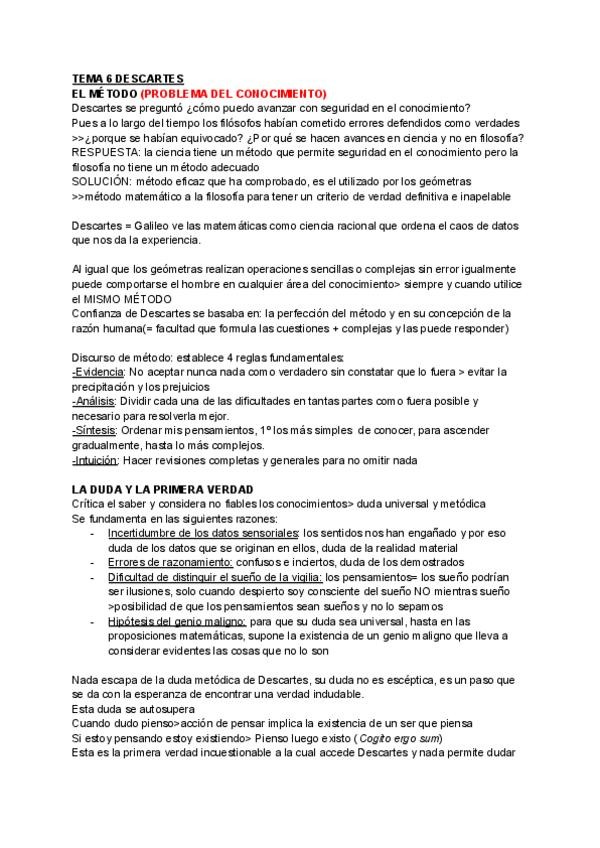 TEMA 6 DESCARTES
EL MÉTODO (PROBLEMA DEL CONOCIMIENTO)
Descartes se preguntó ¿cómo puedo avanzar con seguridad en el conocimiento?
Pues a lo largo del tiempo los filósofos habían cometido errores defendidos como verdades >>¿porque se habían equivocado? ¿Por qué se hacen avances en ciencia y no en filosofía?
RESPUESTA: la ciencia tiene un método que permite seguridad en el conocimiento pero la filosofía no tiene un método adecuado
SOLUCIÓN: método eficaz que ha comprobado, es el utilizado por los geómetras >>método matemático a la filosofía para tener un criterio de verdad definitiva e inapelable

Descartes = Galileo ve las matemáticas como ciencia racional que ordena el caos de datos que nos da la experiencia.

Al igual que los geómetras realizan operaciones sencillas o complejas sin error igualmente puede comportarse el hombre en cualquier área del conocimiento> siempre y cuando utilice el MISMO MÉTODO
Confianza de Descartes se basaba en: la perfección del método y en su concepción de la razón humana(= facultad que formula las cuestiones + complejas y las puede responder)

Discurso de método: establece 4 reglas fundamentales:
-Evidencia: No aceptar nunca nada como verdadero sin constatar que lo fuera > evitar la precipitación y los prejuicios
-Análisis: Dividir cada una de las dificultades en tantas partes como fuera posible y necesario para resolverla mejor.
-Síntesis: Ordenar mis pensamientos, 1º los más simples de conocer, para ascender gradualmente, hasta lo más complejos.
-Intuición: Hacer revisiones completas y generales para no omitir nada

LA DUDA Y LA PRIMERA VERDAD
Crítica el saber y considera no fiables los conocimientos> duda universal y metódica
Se fundamenta en las siguientes razones:
- Incertidumbre de los datos sensoriales: los sentidos nos han engañado y por eso duda de los datos que se originan en ellos, duda de la realidad material
- Errores de razonamiento: confusos e inciertos, duda de los demostrados
- Dificultad de distinguir el sueño de la vigilia: los pensamientos= los sueño podrían ser ilusiones, solo cuando despierto soy consciente del sueño NO mientras sueño >posibilidad de que los pensamientos sean sueños y no lo sepamos
- Hipótesis del genio maligno: para que su duda sea universal, hasta en las proposiciones matemáticas, supone la existencia de un genio maligno que lleva a considerar evidentes las cosas que no lo son

Nada escapa de la duda metódica de Descartes, su duda no es escéptica, es un paso que se da con la esperanza de encontrar una verdad indudable.
Esta duda se autosupera
Cuando dudo pienso>acción de pensar implica la existencia de un ser que piensa
Si estoy pensando estoy existiendo> Pienso luego existo (Cogito ergo sum)
Esta es la primera verdad incuestionable a la cual accede Descartes y nada permite dudar